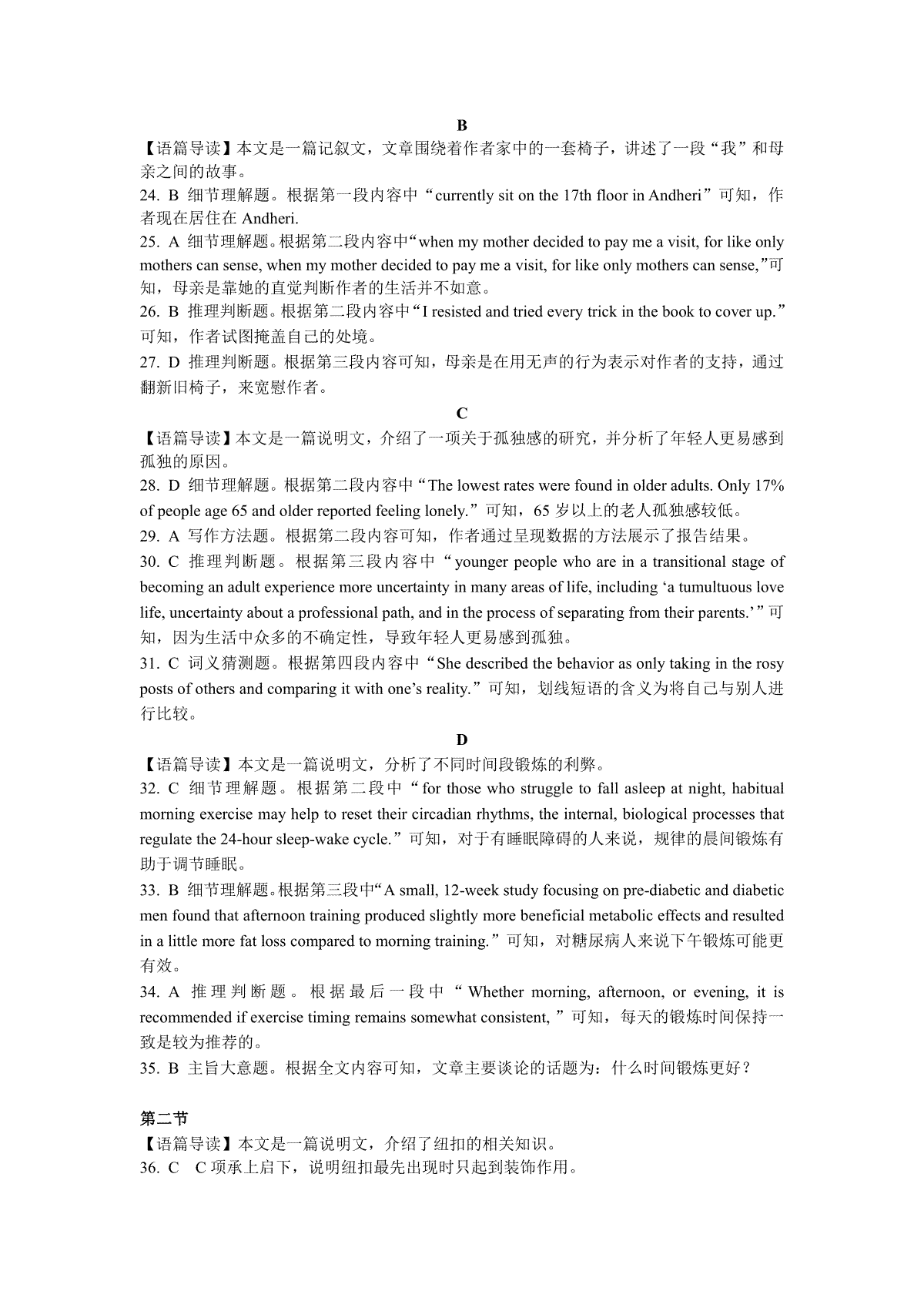 B

【语篇导读】本文是一篇记叙文，文章围绕着作者家中的一套椅子，讲述了一段“我”和母亲之间的故事。

24. B 细节理解题。根据第一段内容中“currently sit on the 17th floor in Andheri”可知，作者现在居住在 Andheri.

25. A 细节理解题。根据第二段内容中“when my mother decided to pay me a visit, for like only mothers can sense, when my mother decided to pay me a visit, for like only mothers can sense,”可知，母亲是靠她的直觉判断作者的生活并不如意。

26. B 推理判断题。根据第二段内容中“I resisted and tried every trick in the book to cover up.”可知，作者试图掩盖自己的处境。

27. D 推理判断题。根据第三段内容可知，母亲是在用无声的行为表示对作者的支持，通过翻新旧椅子，来宽慰作者。

C

【语篇导读】本文是一篇说明文，介绍了一项关于孤独感的研究，并分析了年轻人更易感到孤独的原因。

28. D 细节理解题。根据第二段内容中“The lowest rates were found in older adults. Only 17% of people age 65 and older reported feeling lonely.”可知，65 岁以上的老人孤独感较低。

29. A 写作方法题。根据第二段内容可知，作者通过呈现数据的方法展示了报告结果。

30. C 推理判断题。根据第三段内容中“younger people who are in a transitional stage of becoming an adult experience more uncertainty in many areas of life, including ‘a tumultuous love life, uncertainty about a professional path, and in the process of separating from their parents.’”可知，因为生活中众多的不确定性，导致年轻人更易感到孤独。

31. C 词义猜测题。根据第四段内容中“She described the behavior as only taking in the rosy posts of others and comparing it with one’s reality.”可知，划线短语的含义为将自己与别人进行比较。

D

【语篇导读】本文是一篇说明文，分析了不同时间段锻炼的利弊。

32. C 细节理解题。根据第二段中“for those who struggle to fall asleep at night, habitual morning exercise may help to reset their circadian rhythms, the internal, biological processes that regulate the 24-hour sleep-wake cycle.”可知，对于有睡眠障碍的人来说，规律的晨间锻炼有助于调节睡眠。

33. B 细节理解题。根据第三段中“A small, 12-week study focusing on pre-diabetic and diabetic men found that afternoon training produced slightly more beneficial metabolic effects and resulted in a little more fat loss compared to morning training.”可知，对糖尿病人来说下午锻炼可能更有效。

34. A 推理判断题。根据最后一段中“Whether morning, afternoon, or evening, it is recommended if exercise timing remains somewhat consistent, ”可知，每天的锻炼时间保持一致是较为推荐的。

35. B 主旨大意题。根据全文内容可知，文章主要谈论的话题为：什么时间锻炼更好？

第二节

【语篇导读】本文是一篇说明文，介绍了纽扣的相关知识。

36. C C 项承上启下，说明纽扣最先出现时只起到装饰作用。